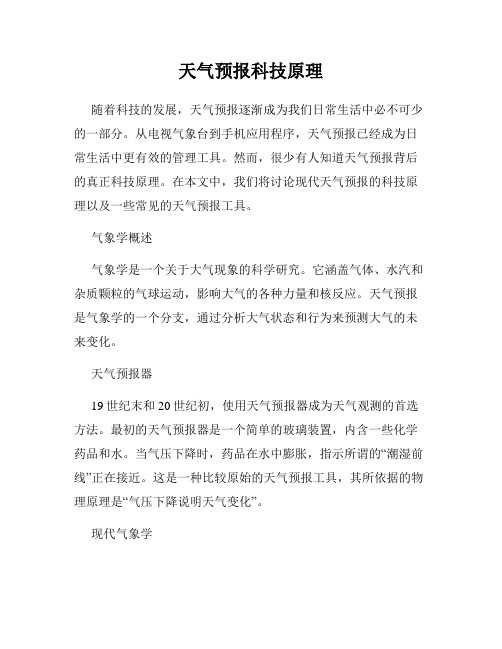 天气预报科技原理

随着科技的发展，天气预报逐渐成为我们日常生活中必不可少的一部分。从电视气象台到手机应用程序，天气预报已经成为日常生活中更有效的管理工具。然而，很少有人知道天气预报背后的真正科技原理。在本文中，我们将讨论现代天气预报的科技原理以及一些常见的天气预报工具。

气象学概述

气象学是一个关于大气现象的科学研究。它涵盖气体、水汽和杂质颗粒的气球运动，影响大气的各种力量和核反应。天气预报是气象学的一个分支，通过分析大气状态和行为来预测大气的未来变化。

天气预报器

19世纪末和20世纪初，使用天气预报器成为天气观测的首选方法。最初的天气预报器是一个简单的玻璃装置，内含一些化学药品和水。当气压下降时，药品在水中膨胀，指示所谓的“潮湿前线”正在接近。这是一种比较原始的天气预报工具，其所依据的物理原理是“气压下降说明天气变化”。

现代气象学